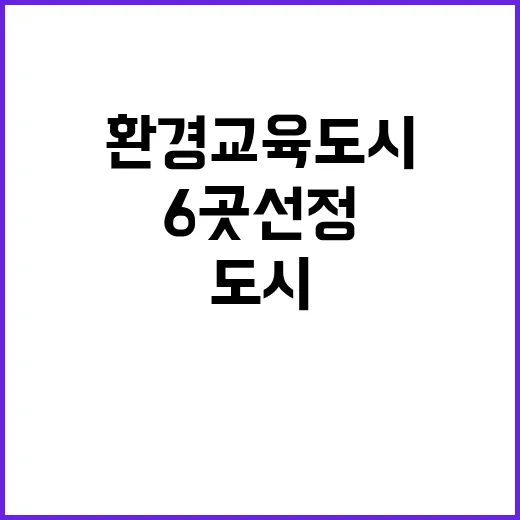 환경교육도시
6곳선정
도시